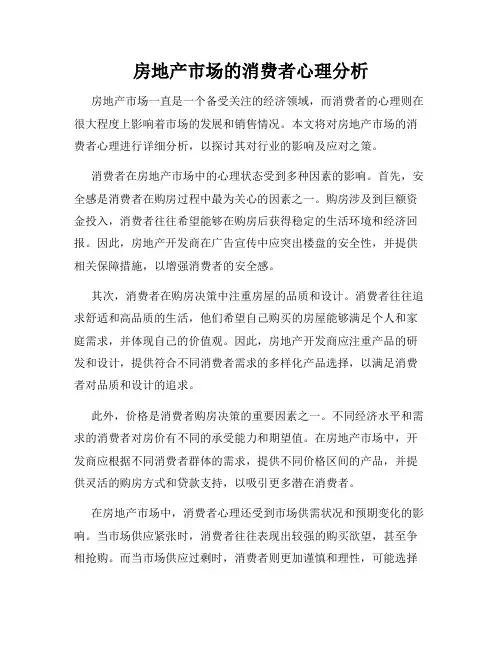 房地产市场的消费者心理分析

房地产市场一直是一个备受关注的经济领域，而消费者的心理则在很大程度上影响着市场的发展和销售情况。本文将对房地产市场的消费者心理进行详细分析，以探讨其对行业的影响及应对之策。

消费者在房地产市场中的心理状态受到多种因素的影响。首先，安全感是消费者在购房过程中最为关心的因素之一。购房涉及到巨额资金投入，消费者往往希望能够在购房后获得稳定的生活环境和经济回报。因此，房地产开发商在广告宣传中应突出楼盘的安全性，并提供相关保障措施，以增强消费者的安全感。

其次，消费者在购房决策中注重房屋的品质和设计。消费者往往追求舒适和高品质的生活，他们希望自己购买的房屋能够满足个人和家庭需求，并体现自己的价值观。因此，房地产开发商应注重产品的研发和设计，提供符合不同消费者需求的多样化产品选择，以满足消费者对品质和设计的追求。

此外，价格是消费者购房决策的重要因素之一。不同经济水平和需求的消费者对房价有不同的承受能力和期望值。在房地产市场中，开发商应根据不同消费者群体的需求，提供不同价格区间的产品，并提供灵活的购房方式和贷款支持，以吸引更多潜在消费者。

在房地产市场中，消费者心理还受到市场供需状况和预期变化的影响。当市场供应紧张时，消费者往往表现出较强的购买欲望，甚至争相抢购。而当市场供应过剩时，消费者则更加谨慎和理性，可能选择